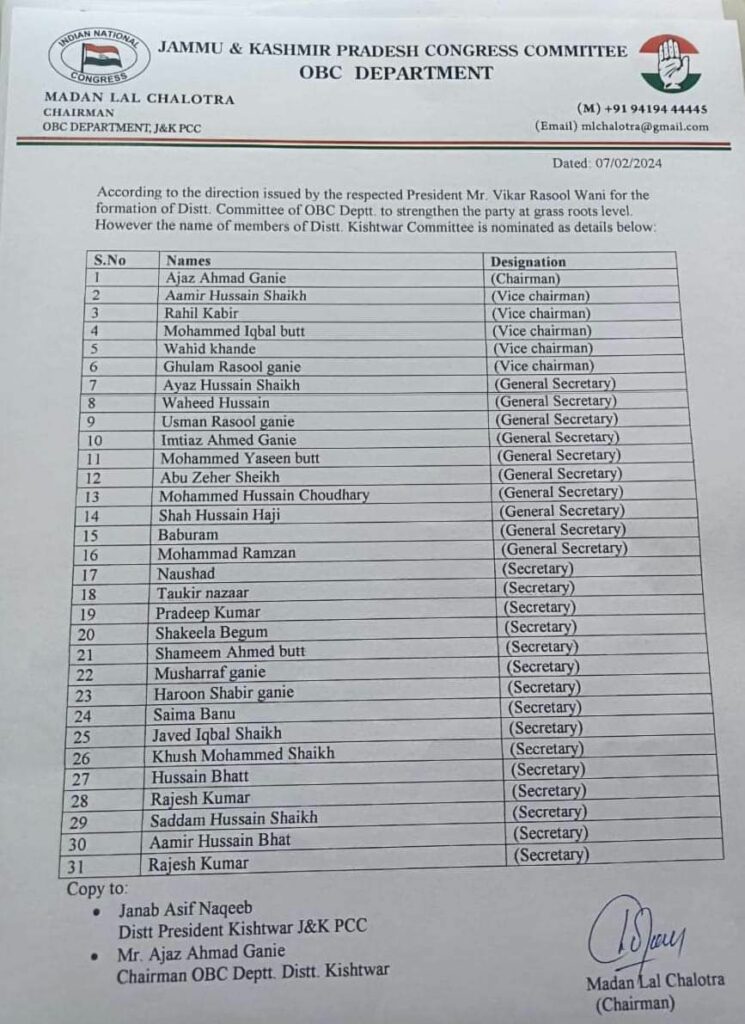 INDIAN NATIONAL CONGRESS

JAMMU & KASHMIR PRADESH CONGRESS COMMITTEE
OBC DEPARTMENT

MADAN LAL CHALOTRA
CHAIRMAN
OBC DEPARTMENT, J&K PCC

(M) +91 94194 44445
(Email) mlchalotra@gmail.com

Dated: 07/02/2024

According to the direction issued by the respected President Mr. Vikar Rasool Wani for the formation of Distt. Committee of OBC Deptt. to strengthen the party at grass roots level. However the name of members of Distt. Kishtwar Committee is nominated as details below:

| S.No | Names | Designation |
|---|---|---|
| 1 | Ajaz Ahmad Ganie | (Chairman) |
| 2 | Aamir Hussain Shaikh | (Vice chairman) |
| 3 | Rahil Kabir | (Vice chairman) |
| 4 | Mohammed Iqbal butt | (Vice chairman) |
| 5 | Wahid khande | (Vice chairman) |
| 6 | Ghulam Rasool ganie | (Vice chairman) |
| 7 | Ayaz Hussain Shaikh | (General Secretary) |
| 8 | Waheed Hussain | (General Secretary) |
| 9 | Usman Rasool ganie | (General Secretary) |
| 10 | Imtiaz Ahmed Ganie | (General Secretary) |
| 11 | Mohammed Yaseen butt | (General Secretary) |
| 12 | Abu Zeher Sheikh | (General Secretary) |
| 13 | Mohammed Hussain Choudhary | (General Secretary) |
| 14 | Shah Hussain Haji | (General Secretary) |
| 15 | Baburam | (General Secretary) |
| 16 | Mohammad Ramzan | (General Secretary) |
| 17 | Naushad | (Secretary) |
| 18 | Taukir nazaar | (Secretary) |
| 19 | Pradeep Kumar | (Secretary) |
| 20 | Shakeela Begum | (Secretary) |
| 21 | Shameem Ahmed butt | (Secretary) |
| 22 | Musharraf ganie | (Secretary) |
| 23 | Haroon Shabir ganie | (Secretary) |
| 24 | Saima Banu | (Secretary) |
| 25 | Javed Iqbal Shaikh | (Secretary) |
| 26 | Khush Mohammed Shaikh | (Secretary) |
| 27 | Hussain Bhatt | (Secretary) |
| 28 | Rajesh Kumar | (Secretary) |
| 29 | Saddam Hussain Shaikh | (Secretary) |
| 30 | Aamir Hussain Bhat | (Secretary) |
| 31 | Rajesh Kumar | (Secretary) |

Copy to:
• Janab Asif Naqeeb
Distt President Kishtwar J&K PCC
• Mr. Ajaz Ahmad Ganie
Chairman OBC Deptt. Distt. Kishtwar

Madan Lal Chalotra
(Chairman)